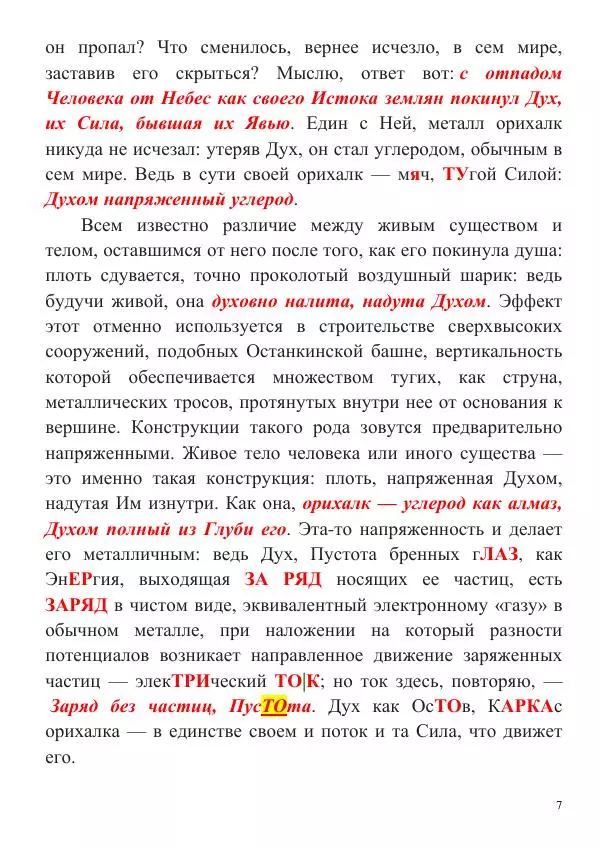 он пропал? Что сменилось, вернее исчезло, в сем мире, заставив его скрыться? Мыслю, ответ вот: с отпадом Человека от Небес как своего Истока землян покинул Дух, их Сила, бывшая их Явью. Един с Ней, металл орихалк никуда не исчезал: утеряв Дух, он стал углеродом, обычным в сем мире. Ведь в сути своей орихалк — мяч, ТУгой Силой: Духом напряженный углерод.

Всем известно различие между живым существом и телом, оставшимся от него после того, как его покинула душа: плоть сдувается, точно проколотый воздушный шарик: ведь будучи живой, она духовно налита, надута Духом. Эффект этот отменно используется в строительстве сверхвысоких сооружений, подобных Останкинской башне, вертикальность которой обеспечивается множеством тугих, как струна, металлических тросов, протянутых внутри нее от основания к вершине. Конструкции такого рода зовутся предварительно напряженными. Живое тело человека или иного существа — это именно такая конструкция: плоть, напряженная Духом, надутая Им изнутри. Как она, орихалк — углерод как алмаз, Духом полный из Глуби его. Эта-то напряженность и делает его металличным: ведь Дух, Пустота бренных гЛАЗ, как ЭнЕРгия, выходящая ЗА РЯД носящих ее частиц, есть ЗАРЯД в чистом виде, эквивалентный электронному «газу» в обычном металле, при наложении на который разности потенциалов возникает направленное движение заряженных частиц — элекТРИческий ТО|К; но ток здесь, повторяю, — Заряд без частиц, ПусТОта. Дух как ОсТОв, КАРКАс орихалка — в единстве своем и поток и та Сила, что движет его.

7